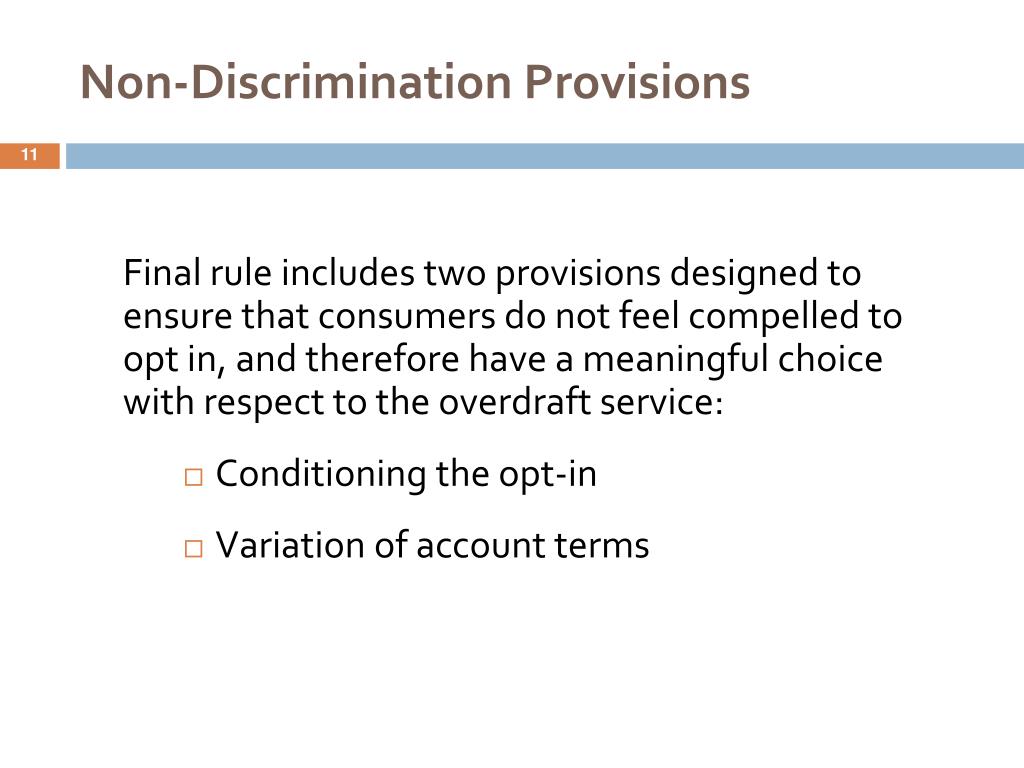 Non-Discrimination Provisions

11

Final rule includes two provisions designed to ensure that consumers do not feel compelled to opt in, and therefore have a meaningful choice with respect to the overdraft service:

□ Conditioning the opt-in

□ Variation of account terms